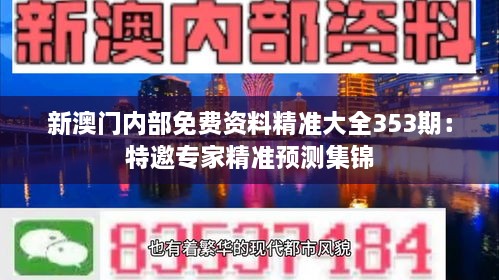 新澳内部资料

新澳门内部免费资料精准大全353期：特邀专家精准预测集锦

83537184

也有着繁华的现代都市风貌